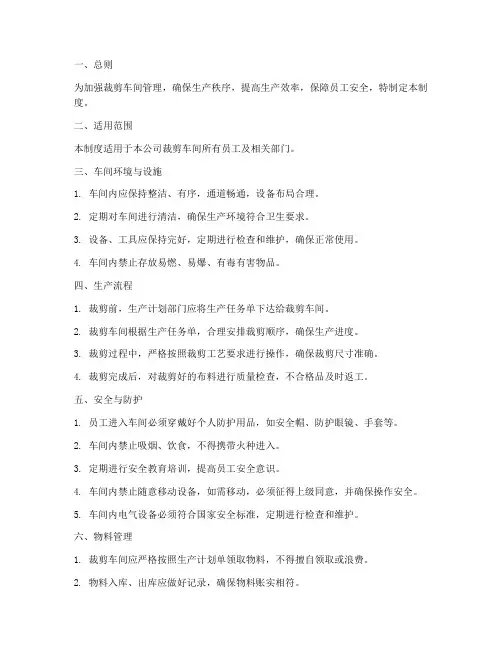 一、总则

为加强裁剪车间管理，确保生产秩序，提高生产效率，保障员工安全，特制定本制度。

二、适用范围

本制度适用于本公司裁剪车间所有员工及相关部门。

三、车间环境与设施

1. 车间内应保持整洁、有序，通道畅通，设备布局合理。

2. 定期对车间进行清洁，确保生产环境符合卫生要求。

3. 设备、工具应保持完好，定期进行检查和维护，确保正常使用。

4. 车间内禁止存放易燃、易爆、有毒有害物品。

四、生产流程

1. 裁剪前，生产计划部门应将生产任务单下达给裁剪车间。

2. 裁剪车间根据生产任务单，合理安排裁剪顺序，确保生产进度。

3. 裁剪过程中，严格按照裁剪工艺要求进行操作，确保裁剪尺寸准确。

4. 裁剪完成后，对裁剪好的布料进行质量检查，不合格品及时返工。

五、安全与防护

1. 员工进入车间必须穿戴好个人防护用品，如安全帽、防护眼镜、手套等。

2. 车间内禁止吸烟、饮食，不得携带火种进入。

3. 定期进行安全教育培训，提高员工安全意识。

4. 车间内禁止随意移动设备，如需移动，必须征得上级同意，并确保操作安全。

5. 车间内电气设备必须符合国家安全标准，定期进行检查和维护。

六、物料管理

1. 裁剪车间应严格按照生产计划单领取物料，不得擅自领取或浪费。

2. 物料入库、出库应做好记录，确保物料账实相符。